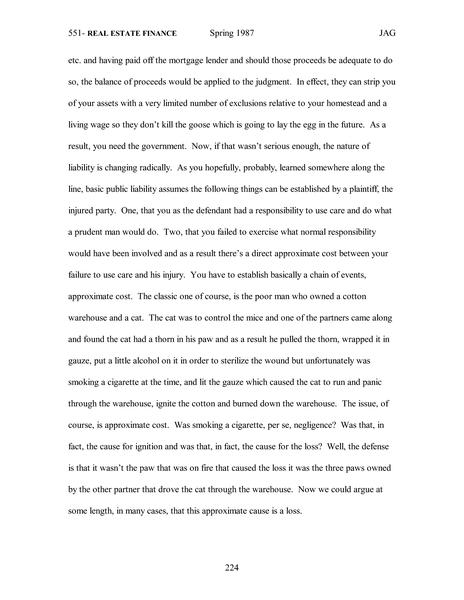 551- REAL ESTATE FINANCE Spring 1987 JAG

etc. and having paid off the mortgage lender and should those proceeds be adequate to do so, the balance of proceeds would be applied to the judgment. In effect, they can strip you of your assets with a very limited number of exclusions relative to your homestead and a living wage so they don't kill the goose which is going to lay the egg in the future. As a result, you need the government. Now, if that wasn't serious enough, the nature of liability is changing radically. As you hopefully, probably, learned somewhere along the line, basic public liability assumes the following things can be established by a plaintiff, the injured party. One, that you as the defendant had a responsibility to use care and do what a prudent man would do. Two, that you failed to exercise what normal responsibility would have been involved and as a result there's a direct approximate cost between your failure to use care and his injury. You have to establish basically a chain of events, approximate cost. The classic one of course, is the poor man who owned a cotton warehouse and a cat. The cat was to control the mice and one of the partners came along and found the cat had a thorn in his paw and as a result he pulled the thorn, wrapped it in gauze, put a little alcohol on it in order to sterilize the wound but unfortunately was smoking a cigarette at the time, and lit the gauze which caused the cat to run and panic through the warehouse, ignite the cotton and burned down the warehouse. The issue, of course, is approximate cost. Was smoking a cigarette, per se, negligence? Was that, in fact, the cause for ignition and was that, in fact, the cause for the loss? Well, the defense is that it wasn't the paw that was on fire that caused the loss it was the three paws owned by the other partner that drove the cat through the warehouse. Now we could argue at some length, in many cases, that this approximate cause is a loss.

224